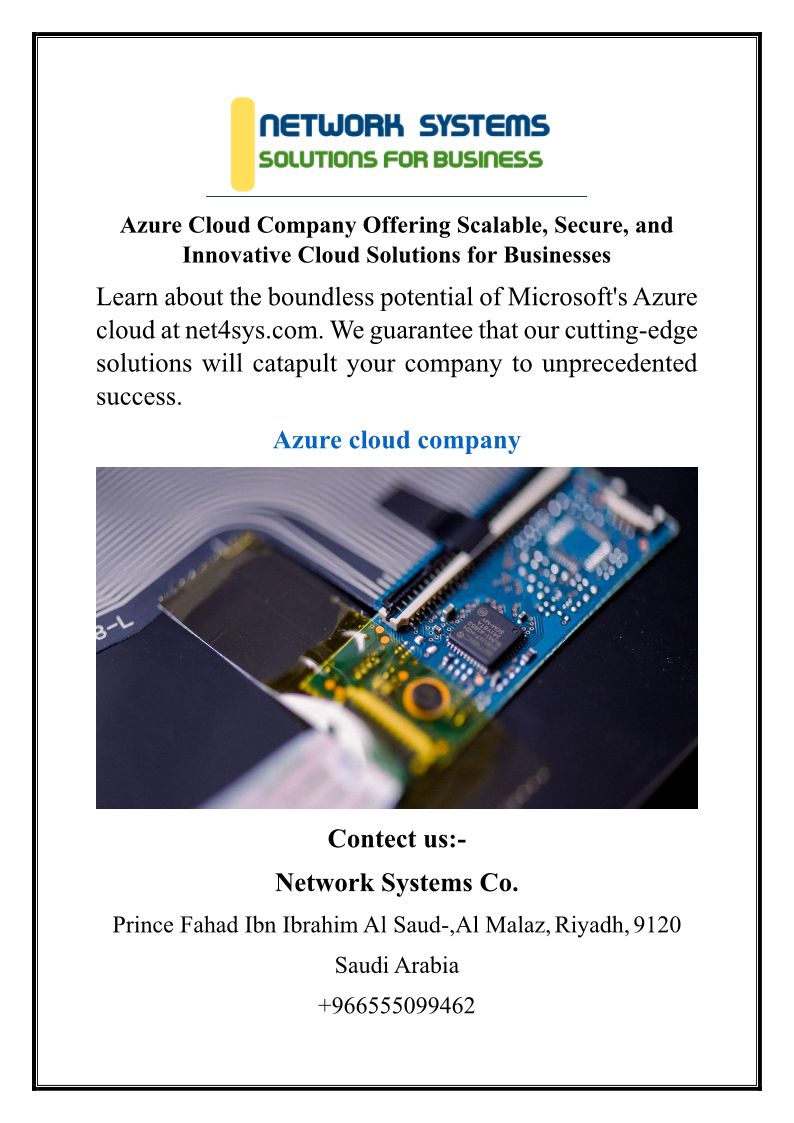 NETWORK SYSTEMS
SOLUTIONS FOR BUSINESS

Azure Cloud Company Offering Scalable, Secure, and Innovative Cloud Solutions for Businesses

Learn about the boundless potential of Microsoft's Azure cloud at net4sys.com. We guarantee that our cutting-edge solutions will catapult your company to unprecedented success.

Azure cloud company

8-L

Contect us:-

Network Systems Co.

Prince Fahad Ibn Ibrahim Al Saud-,Al Malaz, Riyadh, 9120

Saudi Arabia

+966555099462